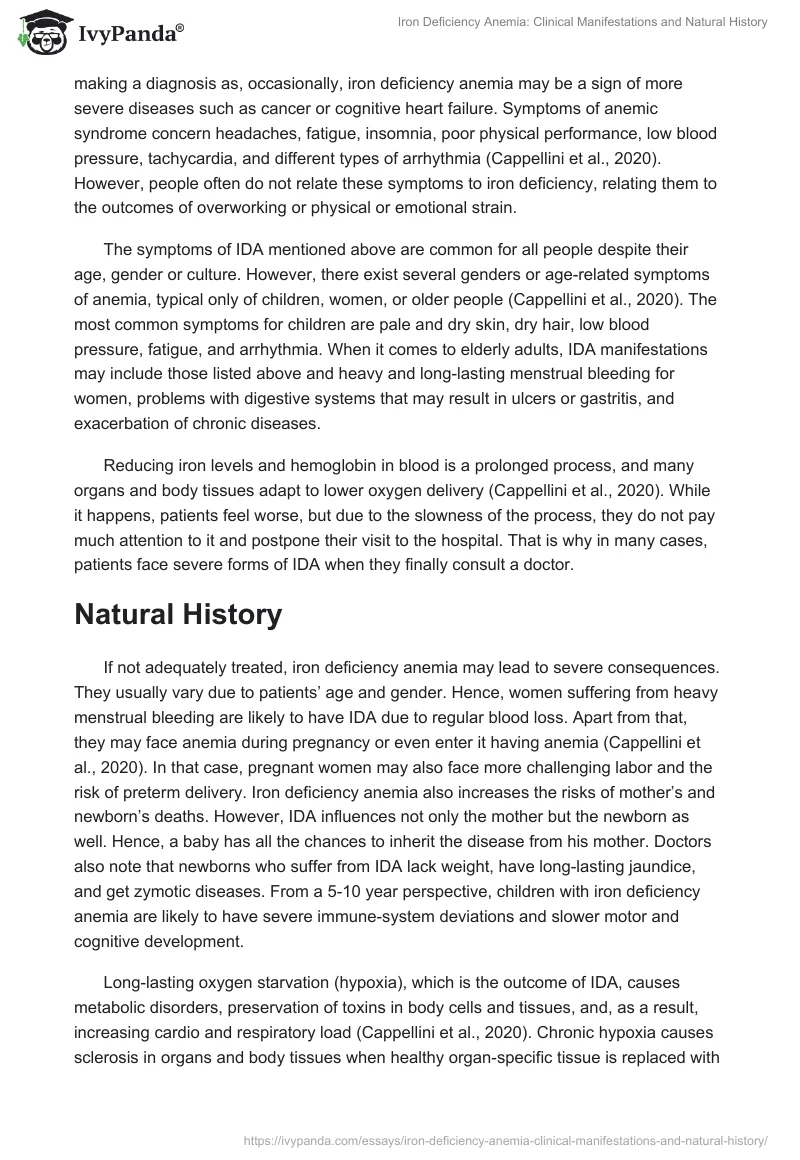 IvyPanda®

Iron Deficiency Anemia: Clinical Manifestations and Natural History

making a diagnosis as, occasionally, iron deficiency anemia may be a sign of more severe diseases such as cancer or cognitive heart failure. Symptoms of anemic syndrome concern headaches, fatigue, insomnia, poor physical performance, low blood pressure, tachycardia, and different types of arrhythmia (Cappellini et al., 2020). However, people often do not relate these symptoms to iron deficiency, relating them to the outcomes of overworking or physical or emotional strain.

The symptoms of IDA mentioned above are common for all people despite their age, gender or culture. However, there exist several genders or age-related symptoms of anemia, typical only of children, women, or older people (Cappellini et al., 2020). The most common symptoms for children are pale and dry skin, dry hair, low blood pressure, fatigue, and arrhythmia. When it comes to elderly adults, IDA manifestations may include those listed above and heavy and long-lasting menstrual bleeding for women, problems with digestive systems that may result in ulcers or gastritis, and exacerbation of chronic diseases.

Reducing iron levels and hemoglobin in blood is a prolonged process, and many organs and body tissues adapt to lower oxygen delivery (Cappellini et al., 2020). While it happens, patients feel worse, but due to the slowness of the process, they do not pay much attention to it and postpone their visit to the hospital. That is why in many cases, patients face severe forms of IDA when they finally consult a doctor.

Natural History

If not adequately treated, iron deficiency anemia may lead to severe consequences. They usually vary due to patients' age and gender. Hence, women suffering from heavy menstrual bleeding are likely to have IDA due to regular blood loss. Apart from that, they may face anemia during pregnancy or even enter it having anemia (Cappellini et al., 2020). In that case, pregnant women may also face more challenging labor and the risk of preterm delivery. Iron deficiency anemia also increases the risks of mother's and newborn's deaths. However, IDA influences not only the mother but the newborn as well. Hence, a baby has all the chances to inherit the disease from his mother. Doctors also note that newborns who suffer from IDA lack weight, have long-lasting jaundice, and get zymotic diseases. From a 5-10 year perspective, children with iron deficiency anemia are likely to have severe immune-system deviations and slower motor and cognitive development.

Long-lasting oxygen starvation (hypoxia), which is the outcome of IDA, causes metabolic disorders, preservation of toxins in body cells and tissues, and, as a result, increasing cardio and respiratory load (Cappellini et al., 2020). Chronic hypoxia causes sclerosis in organs and body tissues when healthy organ-specific tissue is replaced with

https://ivypanda.com/essays/iron-deficiency-anemia-clinical-manifestations-and-natural-history/